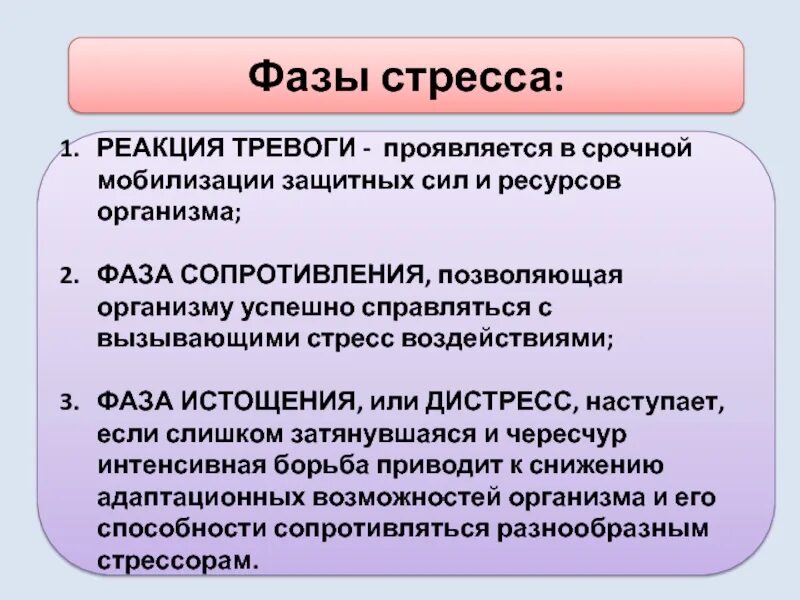 Фазы стресса:

1. РЕАКЦИЯ ТРЕВОГИ - проявляется в срочной мобилизации защитных сил и ресурсов организма;

2. ФАЗА СОПРОТИВЛЕНИЯ, позволяющая организму успешно справляться с вызывающими стресс воздействиями;

3. ФАЗА ИСТОЩЕНИЯ, или ДИСТРЕСС, наступает, если слишком затянувшаяся и чересчур интенсивная борьба приводит к снижению адаптационных возможностей организма и его способности сопротивляться разнообразным стрессорам.